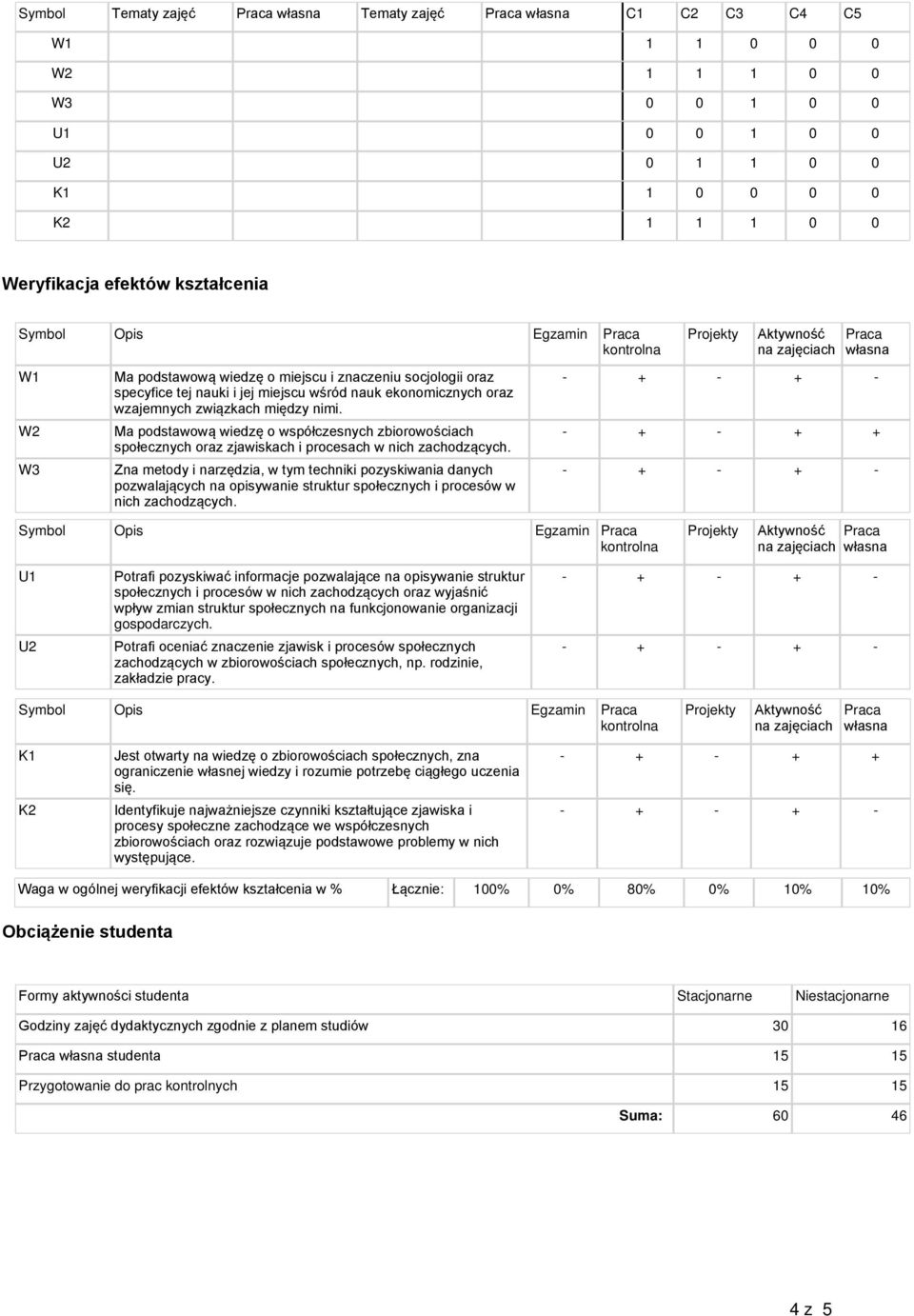 | Symbol | Tematy zajęć | Praca własna | Tematy zajęć | Praca własna | C1 | C2 | C3 | C4 | C5 |
|---|---|---|---|---|---|---|---|---|---|
| W1 | | | | | 1 | 1 | 0 | 0 | 0 |
| W2 | | | | | 1 | 1 | 1 | 0 | 0 |
| W3 | | | | | 0 | 0 | 1 | 0 | 0 |
| U1 | | | | | 0 | 0 | 1 | 0 | 0 |
| U2 | | | | | 0 | 1 | 1 | 0 | 0 |
| K1 | | | | | 1 | 0 | 0 | 0 | 0 |
| K2 | | | | | 1 | 1 | 1 | 0 | 0 |

Weryfikacja efektów kształcenia

| Symbol | Opis | Egzamin | Praca kontrolna | Projekty | Aktywność na zajęciach | Praca własna |
|---|---|---|---|---|---|---|
| W1 | Ma podstawową wiedzę o miejscu i znaczeniu socjologii oraz specyfice tej nauki i jej miejscu wśród nauk ekonomicznych oraz wzajemnych związkach między nimi. | - | + | - | + | - |
| W2 | Ma podstawową wiedzę o współczesnych zbiorowościach społecznych oraz zjawiskach i procesach w nich zachodzących. | - | + | - | + | + |
| W3 | Zna metody i narzędzia, w tym techniki pozyskiwania danych pozwalających na opisywanie struktur społecznych i procesów w nich zachodzących. | - | + | - | + | - |

| Symbol | Opis | Egzamin | Praca kontrolna | Projekty | Aktywność na zajęciach | Praca własna |
|---|---|---|---|---|---|---|
| U1 | Potrafi pozyskiwać informacje pozwalające na opisywanie struktur społecznych i procesów w nich zachodzących oraz wyjaśnić wpływ zmian struktur społecznych na funkcjonowanie organizacji gospodarczych. | - | + | - | + | - |
| U2 | Potrafi oceniać znaczenie zjawisk i procesów społecznych zachodzących w zbiorowościach społecznych, np. rodzinie, zakładzie pracy. | - | + | - | + | - |

| Symbol | Opis | Egzamin | Praca kontrolna | Projekty | Aktywność na zajęciach | Praca własna |
|---|---|---|---|---|---|---|
| K1 | Jest otwarty na wiedzę o zbiorowościach społecznych, zna ograniczenie własnej wiedzy i rozumie potrzebę ciągłego uczenia się. | - | + | - | + | + |
| K2 | Identyfikuje najważniejsze czynniki kształtujące zjawiska i procesy społeczne zachodzące we współczesnych zbiorowościach oraz rozwiązuje podstawowe problemy w nich występujące. | - | + | - | + | - |

| Waga w ogólnej weryfikacji efektów kształcenia w % | Łącznie: | 100% | 0% | 80% | 0% | 10% | 10% |
|---|---|---|---|---|---|---|---|

Obciążenie studenta

| Formy aktywności studenta | Stacjonarne | Niestacjonarne |
|---|---|---|
| Godziny zajęć dydaktycznych zgodnie z planem studiów | 30 | 16 |
| Praca własna studenta | 15 | 15 |
| Przygotowanie do prac kontrolnych | 15 | 15 |
| Suma: | 60 | 46 |

4 z 5